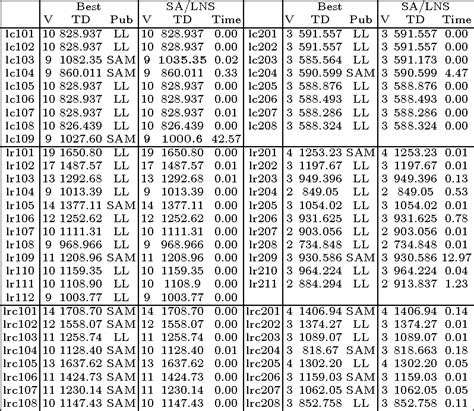 | | Best | | | SA/LNS | | | | Best | | | SA/LNS | | |
|---|---|---|---|---|---|---|---|---|---|---|---|---|---|
| | V | TD | Pub | V | TD | Time | | V | TD | Pub | V | TD | Time |
| lc101 | 10 | 828.937 | LL | 10 | 828.937 | 0.00 | lc201 | 3 | 591.557 | LL | 3 | 591.557 | 0.00 |
| lc102 | 10 | 828.937 | LL | 10 | 828.937 | 0.00 | lc202 | 3 | 591.557 | LL | 3 | 591.557 | 0.00 |
| lc103 | 9 | 1082.35 | SAM | 9 | 1035.35 | 0.02 | lc203 | 3 | 585.564 | LL | 3 | 591.173 | 0.00 |
| lc104 | 9 | 860.011 | SAM | 9 | 860.011 | 0.33 | lc204 | 3 | 590.599 | SAM | 3 | 590.599 | 4.47 |
| lc105 | 10 | 828.937 | LL | 10 | 828.937 | 0.00 | lc205 | 3 | 588.876 | LL | 3 | 588.876 | 0.00 |
| lc106 | 10 | 828.937 | LL | 10 | 828.937 | 0.00 | lc206 | 3 | 588.493 | LL | 3 | 588.493 | 0.00 |
| lc107 | 10 | 828.937 | LL | 10 | 828.937 | 0.01 | lc207 | 3 | 588.286 | LL | 3 | 588.286 | 0.00 |
| lc108 | 10 | 826.439 | LL | 10 | 826.439 | 0.00 | lc208 | 3 | 588.324 | LL | 3 | 588.324 | 0.00 |
| lc109 | 9 | 1027.60 | SAM | 9 | 1000.6 | 42.57 | | | | | | | |
| lr101 | 19 | 1650.80 | LL | 19 | 1650.80 | 0.00 | lr201 | 4 | 1253.23 | SAM | 4 | 1253.23 | 0.01 |
| lr102 | 17 | 1487.57 | LL | 17 | 1487.57 | 0.01 | lr202 | 3 | 1197.67 | LL | 3 | 1197.67 | 0.01 |
| lr103 | 13 | 1292.68 | LL | 13 | 1292.68 | 0.01 | lr203 | 3 | 949.396 | LL | 3 | 949.396 | 0.13 |
| lr104 | 9 | 1013.39 | LL | 9 | 1013.39 | 0.00 | lr204 | 2 | 849.05 | LL | 2 | 849.05 | 0.53 |
| lr105 | 14 | 1377.11 | SAM | 14 | 1377.11 | 0.00 | lr205 | 3 | 1054.02 | LL | 3 | 1054.02 | 0.01 |
| lr106 | 12 | 1252.62 | LL | 12 | 1252.62 | 0.00 | lr206 | 3 | 931.625 | LL | 3 | 931.625 | 0.78 |
| lr107 | 10 | 1111.31 | LL | 10 | 1111.31 | 0.00 | lr207 | 2 | 903.056 | LL | 2 | 903.056 | 0.01 |
| lr108 | 9 | 968.966 | LL | 9 | 968.966 | 0.00 | lr208 | 2 | 734.848 | LL | 2 | 734.848 | 0.01 |
| lr109 | 11 | 1208.96 | SAM | 11 | 1208.96 | 0.00 | lr209 | 3 | 930.586 | SAM | 3 | 930.586 | 12.97 |
| lr110 | 10 | 1159.35 | LL | 10 | 1159.35 | 0.00 | lr210 | 3 | 964.224 | LL | 3 | 964.224 | 0.04 |
| lr111 | 10 | 1108.90 | LL | 10 | 1108.9 | 0.00 | lr211 | 2 | 884.294 | LL | 2 | 913.837 | 1.23 |
| lr112 | 9 | 1003.77 | LL | 9 | 1003.77 | 0.00 | | | | | | | |
| lrc101 | 14 | 1708.70 | SAM | 14 | 1708.70 | 0.00 | lrc201 | 4 | 1406.94 | SAM | 4 | 1406.94 | 0.14 |
| lrc102 | 12 | 1558.07 | SAM | 12 | 1558.07 | 0.00 | lrc202 | 3 | 1374.27 | LL | 3 | 1374.27 | 0.01 |
| lrc103 | 11 | 1258.74 | LL | 11 | 1258.74 | 0.00 | lrc203 | 3 | 1089.07 | LL | 3 | 1089.07 | 0.01 |
| lrc104 | 10 | 1128.40 | SAM | 10 | 1128.40 | 0.01 | lrc204 | 3 | 818.67 | SAM | 3 | 818.663 | 0.18 |
| lrc105 | 13 | 1637.62 | SAM | 13 | 1637.62 | 0.00 | lrc205 | 4 | 1302.20 | LL | 4 | 1302.20 | 0.05 |
| lrc106 | 11 | 1424.73 | SAM | 11 | 1424.73 | 0.00 | lrc206 | 3 | 1159.03 | SAM | 3 | 1159.03 | 0.01 |
| lrc107 | 11 | 1230.14 | SAM | 11 | 1230.14 | 0.00 | lrc207 | 3 | 1062.05 | SAM | 3 | 1062.05 | 0.05 |
| lrc108 | 10 | 1147.43 | SAM | 10 | 1147.43 | 0.00 | lrc208 | 3 | 852.758 | LL | 3 | 852.758 | 0.11 |